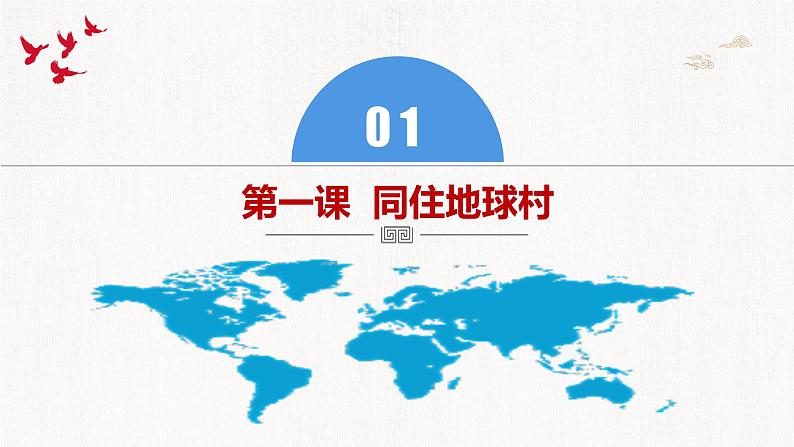 01

第一课　同住地球村